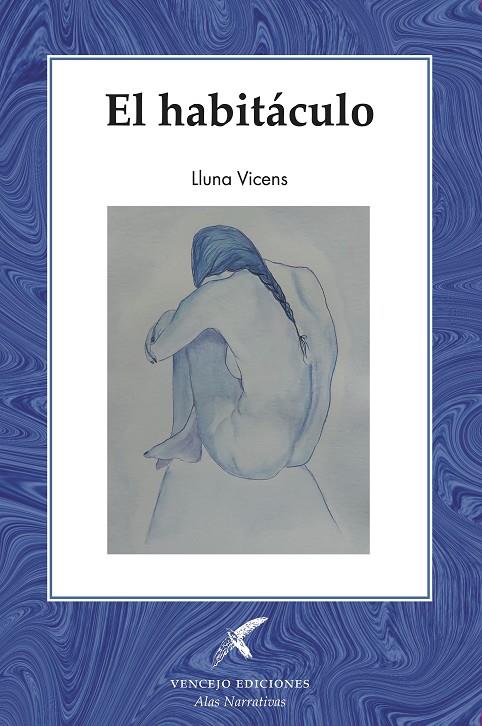 El habitáculo

Lluna Vicens

VENCEJO EDICIONES
Alas Narrativas